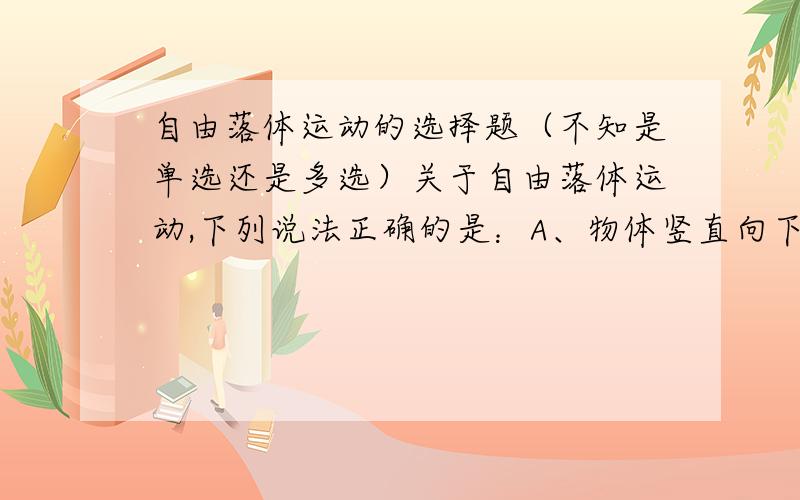 自由落体运动的选择题（不知是单选还是多选）关于自由落体运动,下列说法正确的是：A、物体竖直向下